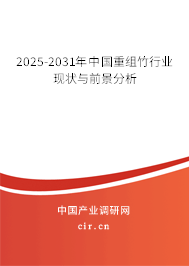 2025-2031年中国重组竹行业现状与前景分析

中国产业调研网
cir.cn